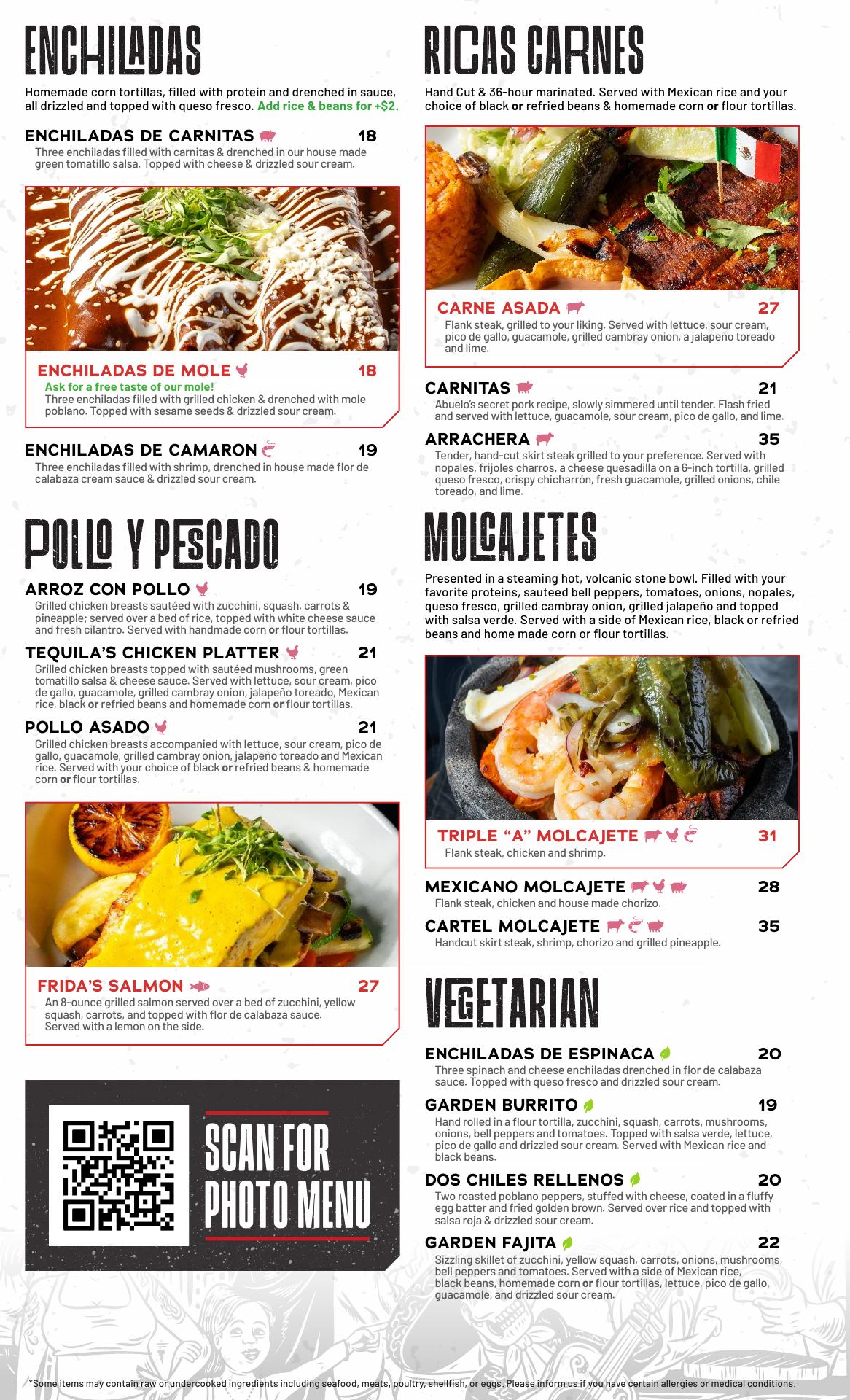 ENCHILADAS

Homemade corn tortillas, filled with protein and drenched in sauce, all drizzled and topped with queso fresco. Add rice & beans for +$2.

ENCHILADAS DE CARNITAS 18
Three enchiladas filled with carnitas & drenched in our house made green tomatillo salsa. Topped with cheese & drizzled sour cream.

ENCHILADAS DE MOLE 18
Ask for a free taste of our mole!
Three enchiladas filled with grilled chicken & drenched with mole poblano. Topped with sesame seeds & drizzled sour cream.

ENCHILADAS DE CAMARON 19
Three enchiladas filled with shrimp, drenched in house made flor de calabaza cream sauce & drizzled sour cream.

POLLO Y PESCADO

ARROZ CON POLLO 19
Grilled chicken breasts sautéed with zucchini, squash, carrots & pineapple; served over a bed of rice, topped with white cheese sauce and fresh cilantro. Served with handmade corn or flour tortillas.

TEQUILA'S CHICKEN PLATTER 21
Grilled chicken breasts topped with sautéed mushrooms, green tomatillo salsa & cheese sauce. Served with lettuce, sour cream, pico de gallo, guacamole, grilled cambray onion, jalapeño toreado, Mexican rice, black or refried beans and homemade corn or flour tortillas.

POLLO ASADO 21
Grilled chicken breasts accompanied with lettuce, sour cream, pico de gallo, guacamole, grilled cambray onion, jalapeño toreado and Mexican rice. Served with your choice of black or refried beans & homemade corn or flour tortillas.

FRIDA'S SALMON 27
An 8-ounce grilled salmon served over a bed of zucchini, yellow squash, carrots, and topped with flor de calabaza sauce. Served with a lemon on the side.

SCAN FOR PHOTO MENU

RICAS CARNES

Hand Cut & 36-hour marinated. Served with Mexican rice and your choice of black or refried beans & homemade corn or flour tortillas.

CARNE ASADA 27
Flank steak, grilled to your liking. Served with lettuce, sour cream, pico de gallo, guacamole, grilled cambray onion, a jalapeño toreado and lime.

CARNITAS 21
Abuelo's secret pork recipe, slowly simmered until tender. Flash fried and served with lettuce, guacamole, sour cream, pico de gallo, and lime.

ARRACHERA 35
Tender, hand-cut skirt steak grilled to your preference. Served with nopales, frijoles charros, a cheese quesadilla on a 6-inch tortilla, grilled queso fresco, crispy chicharrón, fresh guacamole, grilled onions, chile toreado, and lime.

MOLCAJETES

Presented in a steaming hot, volcanic stone bowl. Filled with your favorite proteins, sauteed bell peppers, tomatoes, onions, nopales, queso fresco, grilled cambray onion, grilled jalapeño and topped with salsa verde. Served with a side of Mexican rice, black or refried beans and home made corn or flour tortillas.

TRIPLE "A" MOLCAJETE 31
Flank steak, chicken and shrimp.

MEXICANO MOLCAJETE 28
Flank steak, chicken and house made chorizo.

CARTEL MOLCAJETE 35
Handcut skirt steak, shrimp, chorizo and grilled pineapple.

VEGETARIAN

ENCHILADAS DE ESPINACA 20
Three spinach and cheese enchiladas drenched in flor de calabaza sauce. Topped with queso fresco and drizzled sour cream.

GARDEN BURRITO 19
Hand rolled in a flour tortilla, zucchini, squash, carrots, mushrooms, onions, bell peppers and tomatoes. Topped with salsa verde, lettuce, pico de gallo and drizzled sour cream. Served with Mexican rice and black beans.

DOS CHILES RELLENOS 20
Two roasted poblano peppers, stuffed with cheese, coated in a fluffy egg batter and fried golden brown. Served over rice and topped with salsa roja & drizzled sour cream.

GARDEN FAJITA 22
Sizzling skillet of zucchini, yellow squash, carrots, onions, mushrooms, bell peppers and tomatoes. Served with a side of Mexican rice, black beans, homemade corn or flour tortillas, lettuce, pico de gallo, guacamole, and drizzled sour cream.

*Some items may contain raw or undercooked ingredients including seafood, meats, poultry, shellfish, or eggs. Please inform us if you have certain allergies or medical conditions.